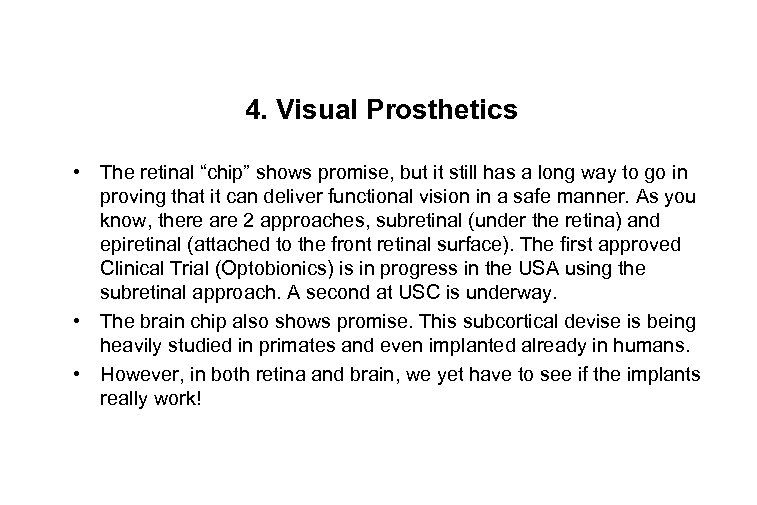 4. Visual Prosthetics

• The retinal “chip” shows promise, but it still has a long way to go in proving that it can deliver functional vision in a safe manner. As you know, there are 2 approaches, subretinal (under the retina) and epiretinal (attached to the front retinal surface). The first approved Clinical Trial (Optobionics) is in progress in the USA using the subretinal approach. A second at USC is underway.
• The brain chip also shows promise. This subcortical devise is being heavily studied in primates and even implanted already in humans.
• However, in both retina and brain, we yet have to see if the implants really work!